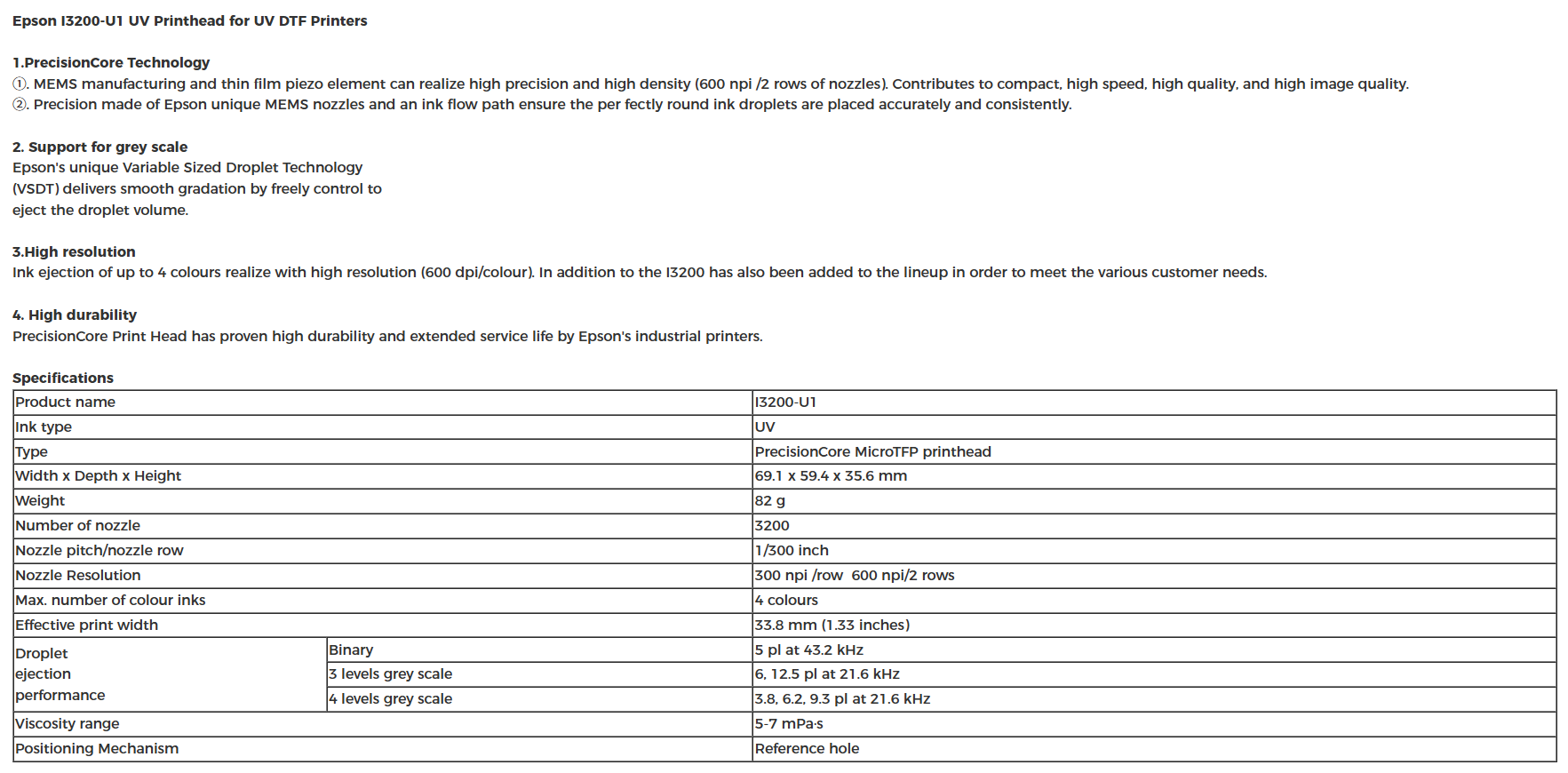 Epson I3200-U1 UV Printhead for UV DTF Printers

1.PrecisionCore Technology
①. MEMS manufacturing and thin film piezo element can realize high precision and high density (600 npi /2 rows of nozzles). Contributes to compact, high speed, high quality, and high image quality.
②. Precision made of Epson unique MEMS nozzles and an ink flow path ensure the per fectly round ink droplets are placed accurately and consistently.

2. Support for grey scale
Epson's unique Variable Sized Droplet Technology (VSDT) delivers smooth gradation by freely control to eject the droplet volume.

3.High resolution
Ink ejection of up to 4 colours realize with high resolution (600 dpi/colour). In addition to the I3200 has also been added to the lineup in order to meet the various customer needs.

4. High durability
PrecisionCore Print Head has proven high durability and extended service life by Epson's industrial printers.

Specifications

| Product name | | I3200-U1 |
|---|---|---|
| Ink type | | UV |
| Type | | PrecisionCore MicroTFP printhead |
| Width x Depth x Height | | 69.1 x 59.4 x 35.6 mm |
| Weight | | 82 g |
| Number of nozzle | | 3200 |
| Nozzle pitch/nozzle row | | 1/300 inch |
| Nozzle Resolution | | 300 npi /row 600 npi/2 rows |
| Max. number of colour inks | | 4 colours |
| Effective print width | | 33.8 mm (1.33 inches) |
| Droplet ejection performance | Binary | 5 pl at 43.2 kHz |
| | 3 levels grey scale | 6, 12.5 pl at 21.6 kHz |
| | 4 levels grey scale | 3.8, 6.2, 9.3 pl at 21.6 kHz |
| Viscosity range | | 5-7 mPa·s |
| Positioning Mechanism | | Reference hole |